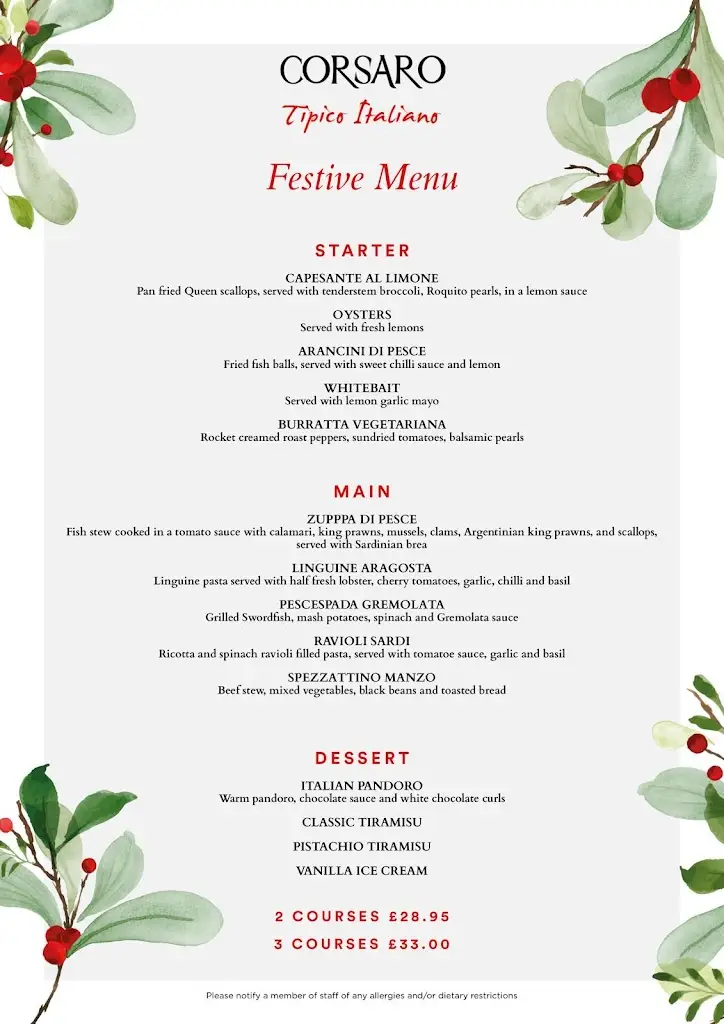 CORSARO
Tipico Italiano

Festive Menu

STARTER

CAPESANTE AL LIMONE
Pan fried Queen scallops, served with tenderstem broccoli, Roquito pearls, in a lemon sauce

OYSTERS
Served with fresh lemons

ARANCINI DI PESCE
Fried fish balls, served with sweet chilli sauce and lemon

WHITEBAIT
Served with lemon garlic mayo

BURRATTA VEGETARIANA
Rocket creamed roast peppers, sundried tomatoes, balsamic pearls

MAIN

ZUPPPA DI PESCE
Fish stew cooked in a tomato sauce with calamari, king prawns, mussels, clams, Argentinian king prawns, and scallops, served with Sardinian brea

LINGUINE ARAGOSTA
Linguine pasta served with half fresh lobster, cherry tomatoes, garlic, chilli and basil

PESCESPADA GREMOLATA
Grilled Swordfish, mash potatoes, spinach and Gremolata sauce

RAVIOLI SARDI
Ricotta and spinach ravioli filled pasta, served with tomatoe sauce, garlic and basil

SPEZZATTINO MANZO
Beef stew, mixed vegetables, black beans and toasted bread

DESSERT

ITALIAN PANDORO
Warm pandoro, chocolate sauce and white chocolate curls

CLASSIC TIRAMISU

PISTACHIO TIRAMISU

VANILLA ICE CREAM

2 COURSES £28.95
3 COURSES £33.00

Please notify a member of staff of any allergies and/or dietary restrictions